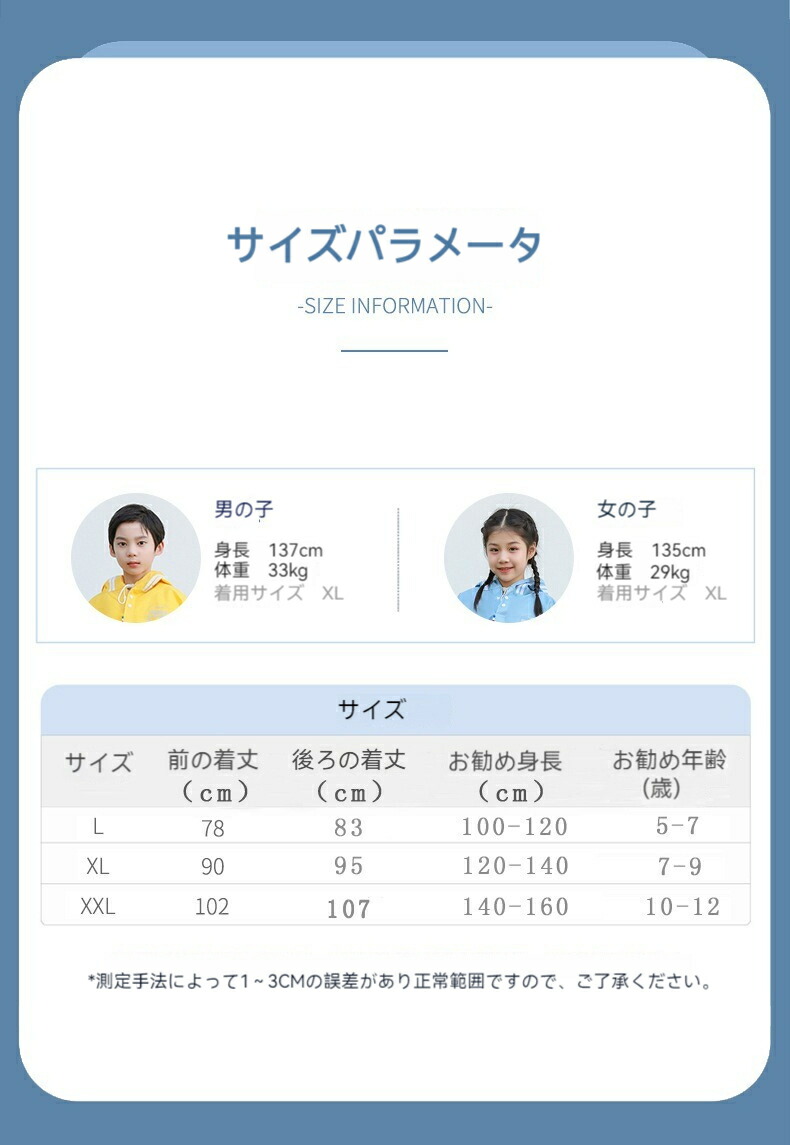 サイズパラメータ

-SIZE INFORMATION-

男の子
身長 137cm
体重 33kg
着用サイズ XL

女の子
身長 135cm
体重 29kg
着用サイズ XL

サイズ

| サイズ | 前の着丈（cm） | 後ろの着丈（cm） | お勧め身長（cm） | お勧め年齢(歳) |
|---|---|---|---|---|
| L | 78 | 83 | 100-120 | 5-7 |
| XL | 90 | 95 | 120-140 | 7-9 |
| XXL | 102 | 107 | 140-160 | 10-12 |

*測定手法によって1～3CMの誤差があり正常範囲ですので、ご了承ください。